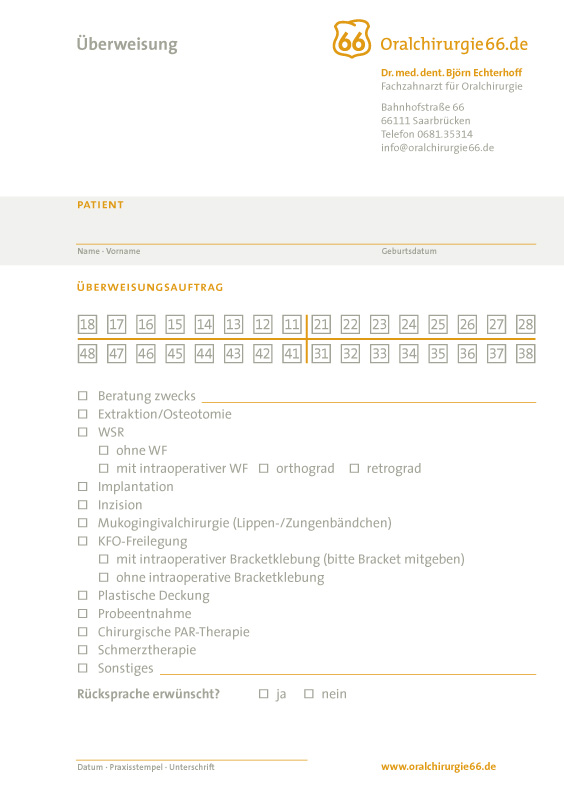 Überweisung

66 Oralchirurgie66.de

Dr. med. dent. Björn Echterhoff
Fachzahnarzt für Oralchirurgie

Bahnhofstraße 66
66111 Saarbrücken
Telefon 0681.35314
info@oralchirurgie66.de

PATIENT

Name · Vorname

Geburtsdatum

ÜBERWEISUNGSAUFTRAG

| 18 | 17 | 16 | 15 | 14 | 13 | 12 | 11 | 21 | 22 | 23 | 24 | 25 | 26 | 27 | 28 |
|---|---|---|---|---|---|---|---|---|---|---|---|---|---|---|---|
| 48 | 47 | 46 | 45 | 44 | 43 | 42 | 41 | 31 | 32 | 33 | 34 | 35 | 36 | 37 | 38 |

☐ Beratung zwecks
☐ Extraktion/Osteotomie
☐ WSR
☐ ohne WF
☐ mit intraoperativer WF ☐ orthograd ☐ retrograd
☐ Implantation
☐ Inzision
☐ Mukogingivalchirurgie (Lippen-/Zungenbändchen)
☐ KFO-Freilegung
☐ mit intraoperativer Bracketklebung (bitte Bracket mitgeben)
☐ ohne intraoperative Bracketklebung
☐ Plastische Deckung
☐ Probeentnahme
☐ Chirurgische PAR-Therapie
☐ Schmerztherapie
☐ Sonstiges

Rücksprache erwünscht? ☐ ja ☐ nein

Datum · Praxisstempel · Unterschrift

www.oralchirurgie66.de